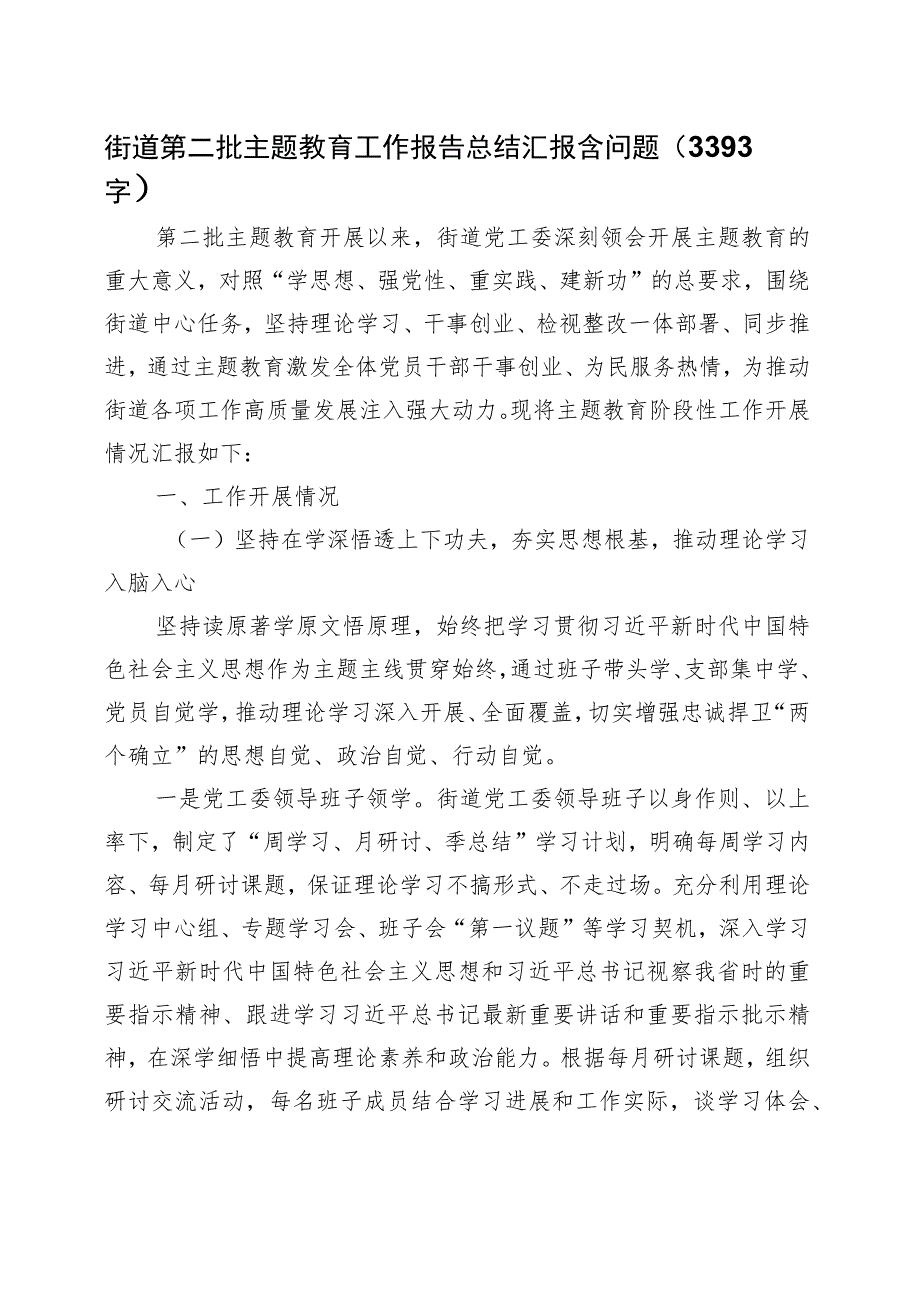 街道第二批主题教育工作报告总结汇报含问题（3393字）

第二批主题教育开展以来，街道党工委深刻领会开展主题教育的重大意义，对照“学思想、强党性、重实践、建新功”的总要求，围绕街道中心任务，坚持理论学习、干事创业、检视整改一体部署、同步推进，通过主题教育激发全体党员干部干事创业、为民服务热情，为推动街道各项工作高质量发展注入强大动力。现将主题教育阶段性工作开展情况汇报如下：

一、工作开展情况

（一）坚持在学深悟透上下功夫，夯实思想根基，推动理论学习入脑入心

坚持读原著学原文悟原理，始终把学习贯彻习近平新时代中国特色社会主义思想作为主题主线贯穿始终，通过班子带头学、支部集中学、党员自觉学，推动理论学习深入开展、全面覆盖，切实增强忠诚捍卫“两个确立”的思想自觉、政治自觉、行动自觉。

一是党工委领导班子领学。街道党工委领导班子以身作则、以上率下，制定了“周学习、月研讨、季总结”学习计划，明确每周学习内容、每月研讨课题，保证理论学习不搞形式、不走过场。充分利用理论学习中心组、专题学习会、班子会“第一议题”等学习契机，深入学习习近平新时代中国特色社会主义思想和习近平总书记视察我省时的重要指示精神、跟进学习习近平总书记最新重要讲话和重要指示批示精神，在深学细悟中提高理论素养和政治能力。根据每月研讨课题，组织研讨交流活动，每名班子成员结合学习进展和工作实际，谈学习体会、